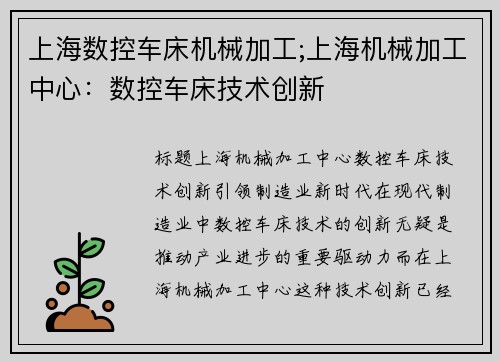 上海数控车床机械加工;上海机械加工中心：数控车床技术创新

标题上海机械加工中心数控车床技术创新引领制造业新时代在现代制造业中数控车床技术的创新无疑是推动产业进步的重要驱动力而在上海机械加工中心这种技术创新已经